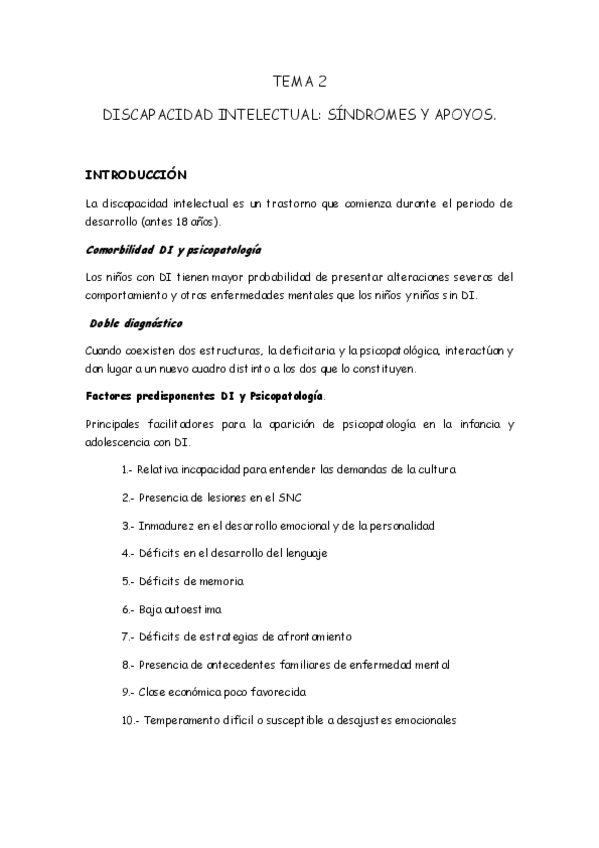 TEMA 2

DISCAPACIDAD INTELECTUAL: SÍNDROMES Y APOYOS.

INTRODUCCIÓN

La discapacidad intelectual es un trastorno que comienza durante el periodo de desarrollo (antes 18 años).

Comorbilidad DI y psicopatología

Los niños con DI tienen mayor probabilidad de presentar alteraciones severas del comportamiento y otras enfermedades mentales que los niños y niñas sin DI.

Doble diagnóstico

Cuando coexisten dos estructuras, la deficitaria y la psicopatológica, interactúan y dan lugar a un nuevo cuadro distinto a los dos que lo constituyen.

Factores predisponentes DI y Psicopatología.

Principales facilitadores para la aparición de psicopatología en la infancia y adolescencia con DI.

1.- Relativa incapacidad para entender las demandas de la cultura

2.- Presencia de lesiones en el SNC

3.- Inmadurez en el desarrollo emocional y de la personalidad

4.- Déficits en el desarrollo del lenguaje

5.- Déficits de memoria

6.- Baja autoestima

7.- Déficits de estrategias de afrontamiento

8.- Presencia de antecedentes familiares de enfermedad mental

9.- Clase económica poco favorecida

10.- Temperamento difícil o susceptible a desajustes emocionales